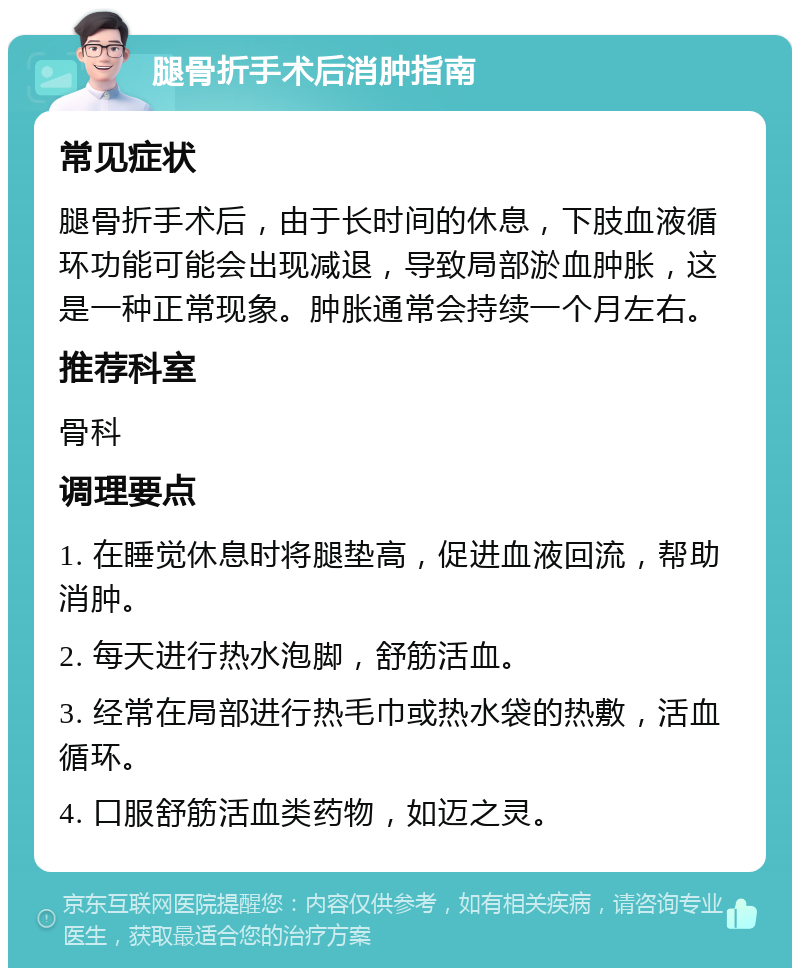 腿骨折手术后消肿指南

常见症状

腿骨折手术后，由于长时间的休息，下肢血液循环功能可能会出现减退，导致局部淤血肿胀，这是一种正常现象。肿胀通常会持续一个月左右。

推荐科室

骨科

调理要点

1. 在睡觉休息时将腿垫高，促进血液回流，帮助消肿。

2. 每天进行热水泡脚，舒筋活血。

3. 经常在局部进行热毛巾或热水袋的热敷，活血循环。

4. 口服舒筋活血类药物，如迈之灵。

京东互联网医院提醒您：内容仅供参考，如有相关疾病，请咨询专业医生，获取最适合您的治疗方案